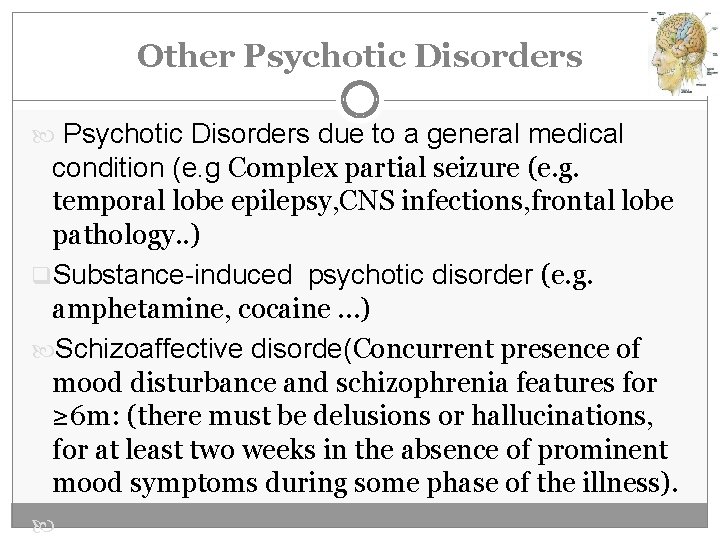 Other Psychotic Disorders

Psychotic Disorders due to a general medical condition (e.g Complex partial seizure (e.g. temporal lobe epilepsy,CNS infections,frontal lobe pathology..)

Substance-induced psychotic disorder (e.g. amphetamine, cocaine …)

Schizoaffective disorde(Concurrent presence of mood disturbance and schizophrenia features for ≥6m: (there must be delusions or hallucinations, for at least two weeks in the absence of prominent mood symptoms during some phase of the illness).